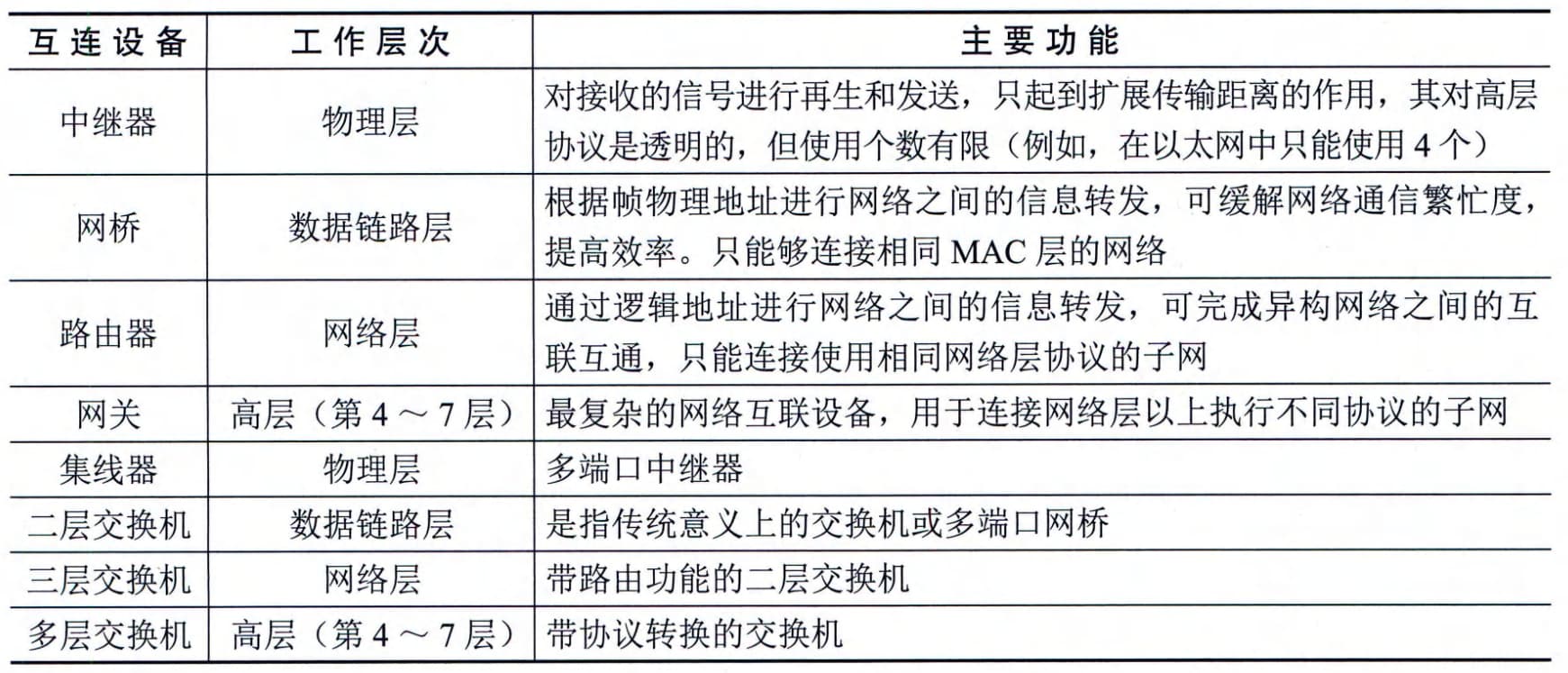 | 互连设备 | 工作层次 | 主要功能 |
|---|---|---|
| 中继器 | 物理层 | 对接收的信号进行再生和发送，只起到扩展传输距离的作用，其对高层协议是透明的，但使用个数有限（例如，在以太网中只能使用 4 个） |
| 网桥 | 数据链路层 | 根据帧物理地址进行网络之间的信息转发，可缓解网络通信繁忙度，提高效率。只能够连接相同 MAC 层的网络 |
| 路由器 | 网络层 | 通过逻辑地址进行网络之间的信息转发，可完成异构网络之间的互联互通，只能连接使用相同网络层协议的子网 |
| 网关 | 高层（第 4 ～ 7 层） | 最复杂的网络互联设备，用于连接网络层以上执行不同协议的子网 |
| 集线器 | 物理层 | 多端口中继器 |
| 二层交换机 | 数据链路层 | 是指传统意义上的交换机或多端口网桥 |
| 三层交换机 | 网络层 | 带路由功能的二层交换机 |
| 多层交换机 | 高层（第 4 ～ 7 层） | 带协议转换的交换机 |